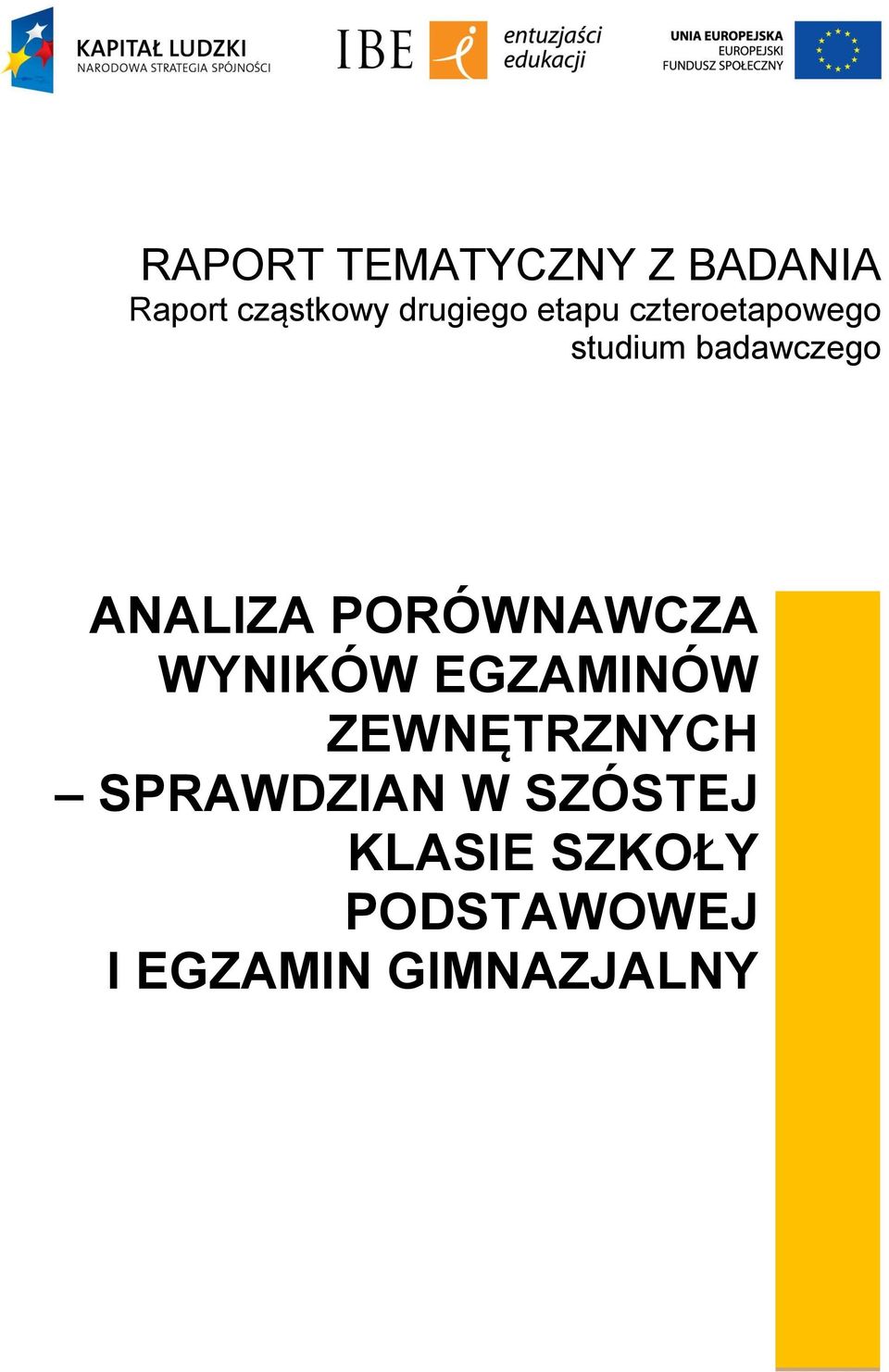 KAPITAŁ LUDZKI
NARODOWA STRATEGIA SPÓJNOŚCI

IBE

entuzjaści edukacji

UNIA EUROPEJSKA
EUROPEJSKI
FUNDUSZ SPOŁECZNY

RAPORT TEMATYCZNY Z BADANIA
Raport cząstkowy drugiego etapu czteroetapowego studium badawczego

ANALIZA PORÓWNAWCZA WYNIKÓW EGZAMINÓW ZEWNĘTRZNYCH – SPRAWDZIAN W SZÓSTEJ KLASIE SZKOŁY PODSTAWOWEJ I EGZAMIN GIMNAZJALNY